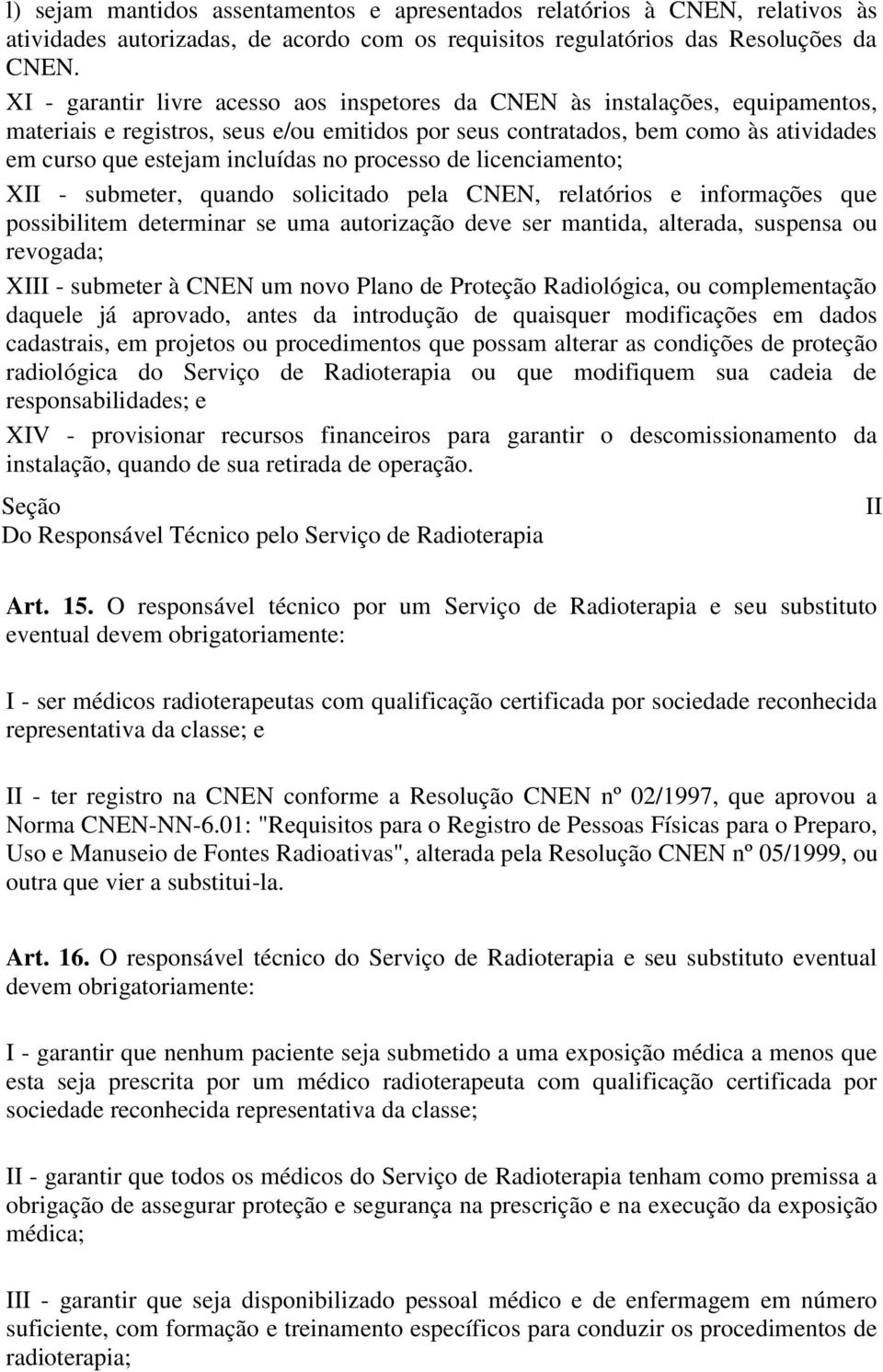 l) sejam mantidos assentamentos e apresentados relatórios à CNEN, relativos às atividades autorizadas, de acordo com os requisitos regulatórios das Resoluções da CNEN.

XI - garantir livre acesso aos inspetores da CNEN às instalações, equipamentos, materiais e registros, seus e/ou emitidos por seus contratados, bem como às atividades em curso que estejam incluídas no processo de licenciamento;

XII - submeter, quando solicitado pela CNEN, relatórios e informações que possibilitem determinar se uma autorização deve ser mantida, alterada, suspensa ou revogada;

XIII - submeter à CNEN um novo Plano de Proteção Radiológica, ou complementação daquele já aprovado, antes da introdução de quaisquer modificações em dados cadastrais, em projetos ou procedimentos que possam alterar as condições de proteção radiológica do Serviço de Radioterapia ou que modifiquem sua cadeia de responsabilidades; e

XIV - provisionar recursos financeiros para garantir o descomissionamento da instalação, quando de sua retirada de operação.

Seção II
Do Responsável Técnico pelo Serviço de Radioterapia

Art. 15. O responsável técnico por um Serviço de Radioterapia e seu substituto eventual devem obrigatoriamente:

I - ser médicos radioterapeutas com qualificação certificada por sociedade reconhecida representativa da classe; e

II - ter registro na CNEN conforme a Resolução CNEN nº 02/1997, que aprovou a Norma CNEN-NN-6.01: "Requisitos para o Registro de Pessoas Físicas para o Preparo, Uso e Manuseio de Fontes Radioativas", alterada pela Resolução CNEN nº 05/1999, ou outra que vier a substitui-la.

Art. 16. O responsável técnico do Serviço de Radioterapia e seu substituto eventual devem obrigatoriamente:

I - garantir que nenhum paciente seja submetido a uma exposição médica a menos que esta seja prescrita por um médico radioterapeuta com qualificação certificada por sociedade reconhecida representativa da classe;

II - garantir que todos os médicos do Serviço de Radioterapia tenham como premissa a obrigação de assegurar proteção e segurança na prescrição e na execução da exposição médica;

III - garantir que seja disponibilizado pessoal médico e de enfermagem em número suficiente, com formação e treinamento específicos para conduzir os procedimentos de radioterapia;